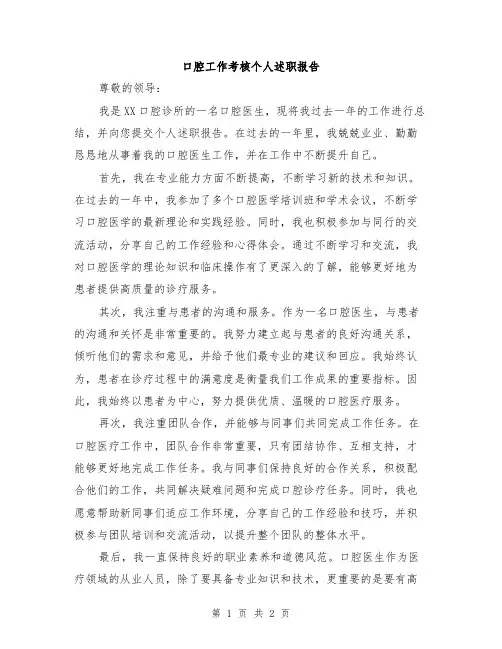 口腔工作考核个人述职报告

尊敬的领导：

我是XX口腔诊所的一名口腔医生，现将我过去一年的工作进行总结，并向您提交个人述职报告。在过去的一年里，我兢兢业业、勤勤恳恳地从事着我的口腔医生工作，并在工作中不断提升自己。

首先，我在专业能力方面不断提高，不断学习新的技术和知识。在过去的一年中，我参加了多个口腔医学培训班和学术会议，不断学习口腔医学的最新理论和实践经验。同时，我也积极参加与同行的交流活动，分享自己的工作经验和心得体会。通过不断学习和交流，我对口腔医学的理论知识和临床操作有了更深入的了解，能够更好地为患者提供高质量的诊疗服务。

其次，我注重与患者的沟通和服务。作为一名口腔医生，与患者的沟通和关怀是非常重要的。我努力建立起与患者的良好沟通关系，倾听他们的需求和意见，并给予他们最专业的建议和回应。我始终认为，患者在诊疗过程中的满意度是衡量我们工作成果的重要指标。因此，我始终以患者为中心，努力提供优质、温暖的口腔医疗服务。

再次，我注重团队合作，并能够与同事们共同完成工作任务。在口腔医疗工作中，团队合作非常重要，只有团结协作、互相支持，才能够更好地完成工作任务。我与同事们保持良好的合作关系，积极配合他们的工作，共同解决疑难问题和完成口腔诊疗任务。同时，我也愿意帮助新同事们适应工作环境，分享自己的工作经验和技巧，并积极参与团队培训和交流活动，以提升整个团队的整体水平。

最后，我一直保持良好的职业素养和道德风范。口腔医生作为医疗领域的从业人员，除了要具备专业知识和技术，更重要的是要有高

第 1 页 共 2 页